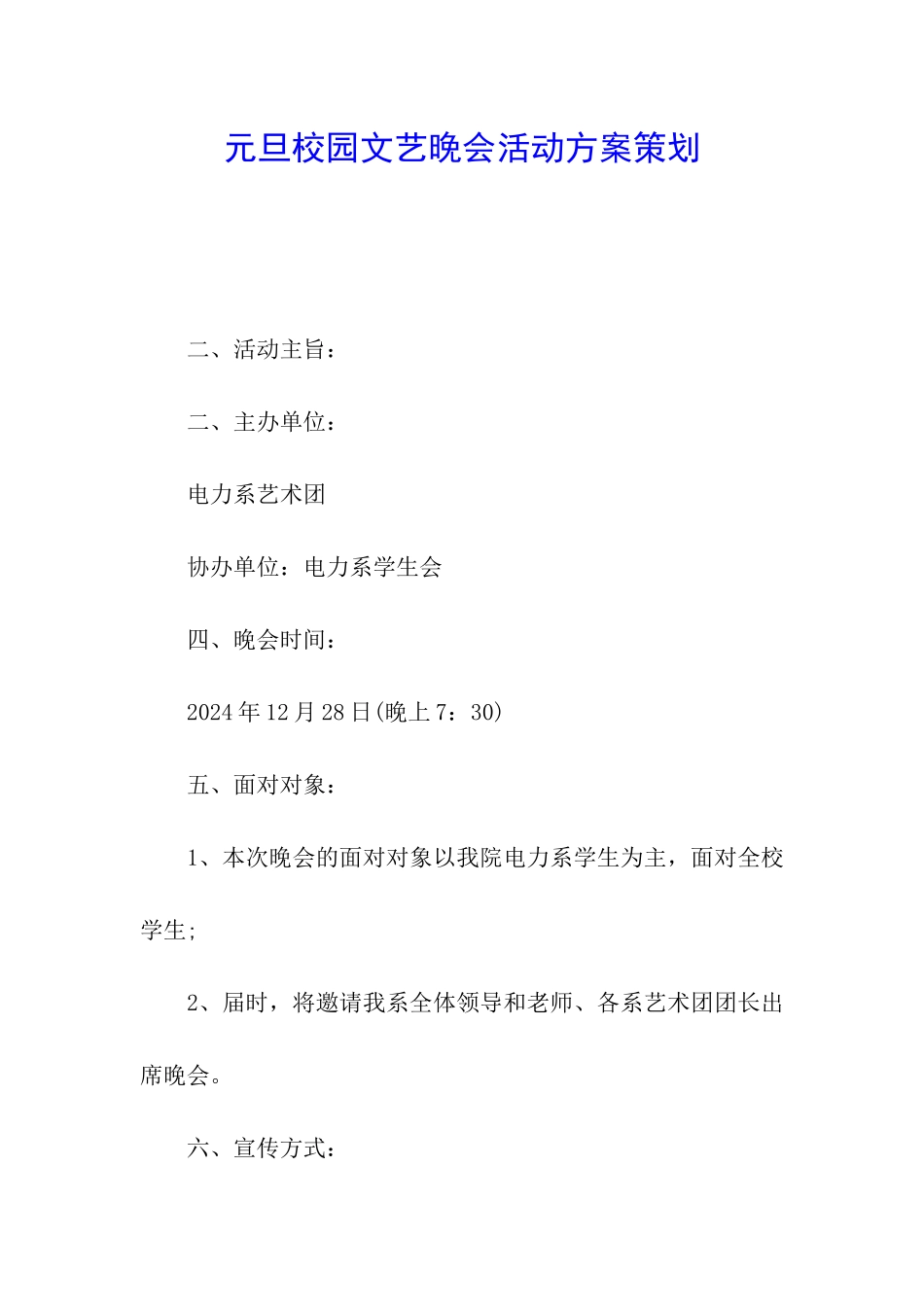 元旦校园文艺晚会活动方案策划

二、活动主旨：

二、主办单位：

电力系艺术团

协办单位：电力系学生会

四、晚会时间：

2024年12月28日(晚上7：30)

五、面对对象：

1、本次晚会的面对对象以我院电力系学生为主，面对全校学生;

2、届时，将邀请我系全体领导和老师、各系艺术团团长出席晚会。

六、宣传方式：